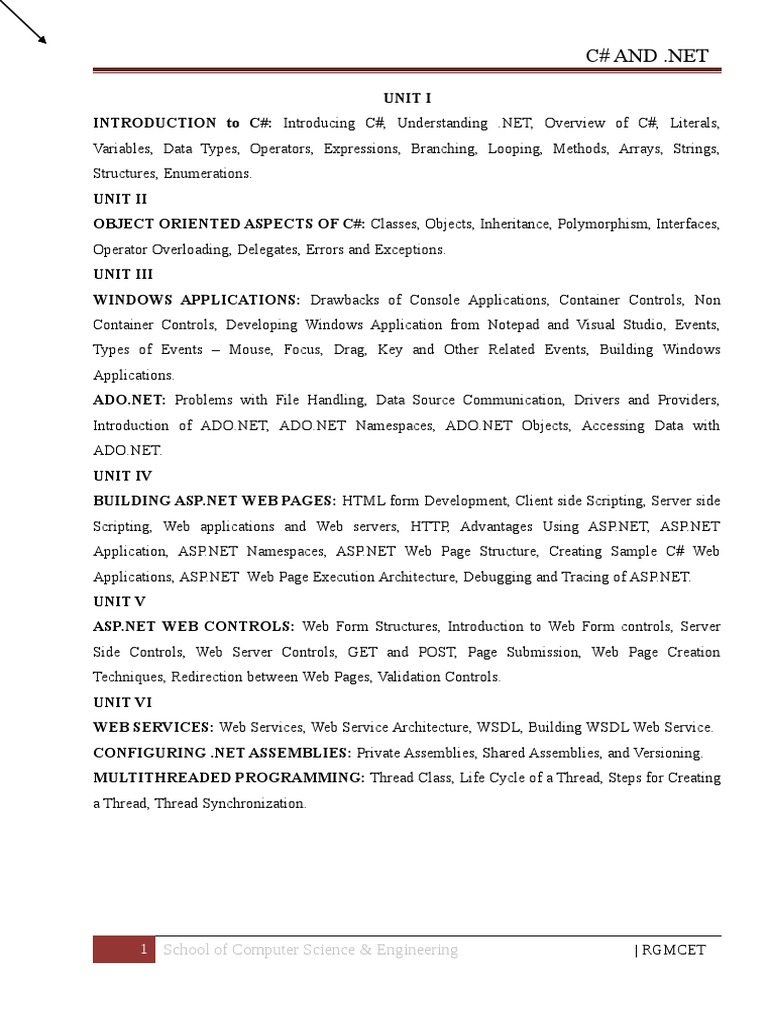 C# AND .NET

UNIT I

INTRODUCTION to C#: Introducing C#, Understanding .NET, Overview of C#, Literals, Variables, Data Types, Operators, Expressions, Branching, Looping, Methods, Arrays, Strings, Structures, Enumerations.

UNIT II

OBJECT ORIENTED ASPECTS OF C#: Classes, Objects, Inheritance, Polymorphism, Interfaces, Operator Overloading, Delegates, Errors and Exceptions.

UNIT III

WINDOWS APPLICATIONS: Drawbacks of Console Applications, Container Controls, Non Container Controls, Developing Windows Application from Notepad and Visual Studio, Events, Types of Events – Mouse, Focus, Drag, Key and Other Related Events, Building Windows Applications.

ADO.NET: Problems with File Handling, Data Source Communication, Drivers and Providers, Introduction of ADO.NET, ADO.NET Namespaces, ADO.NET Objects, Accessing Data with ADO.NET.

UNIT IV

BUILDING ASP.NET WEB PAGES: HTML form Development, Client side Scripting, Server side Scripting, Web applications and Web servers, HTTP, Advantages Using ASP.NET, ASP.NET Application, ASP.NET Namespaces, ASP.NET Web Page Structure, Creating Sample C# Web Applications, ASP.NET Web Page Execution Architecture, Debugging and Tracing of ASP.NET.

UNIT V

ASP.NET WEB CONTROLS: Web Form Structures, Introduction to Web Form controls, Server Side Controls, Web Server Controls, GET and POST, Page Submission, Web Page Creation Techniques, Redirection between Web Pages, Validation Controls.

UNIT VI

WEB SERVICES: Web Services, Web Service Architecture, WSDL, Building WSDL Web Service.

CONFIGURING .NET ASSEMBLIES: Private Assemblies, Shared Assemblies, and Versioning.

MULTITHREADED PROGRAMMING: Thread Class, Life Cycle of a Thread, Steps for Creating a Thread, Thread Synchronization.

1 School of Computer Science & Engineering | RGMCET